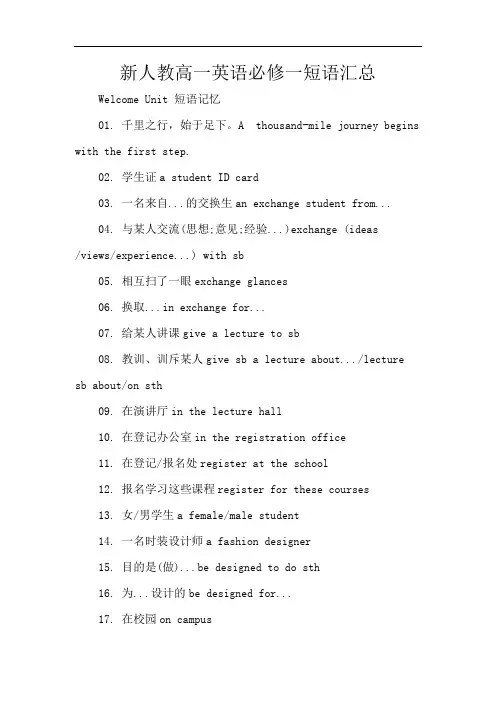 新人教高一英语必修一短语汇总

Welcome Unit 短语记忆

01. 千里之行，始于足下。A thousand-mile journey begins with the first step.

02. 学生证 a student ID card

03. 一名来自...的交换生 an exchange student from...

04. 与某人交流(思想;意见;经验...)exchange (ideas /views/experience...) with sb

05. 相互扫了一眼 exchange glances

06. 换取...in exchange for...

07. 给某人讲课 give a lecture to sb

08. 教训、训斥某人 give sb a lecture about.../lecture sb about/on sth

09. 在演讲厅 in the lecture hall

10. 在登记办公室 in the registration office

11. 在登记/报名处 register at the school

12. 报名学习这些课程 register for these courses

13. 女/男学生 a female/male student

14. 一名时装设计师 a fashion designer

15. 目的是(做)...be designed to do sth

16. 为...设计的 be designed for...

17. 在校园 on campus